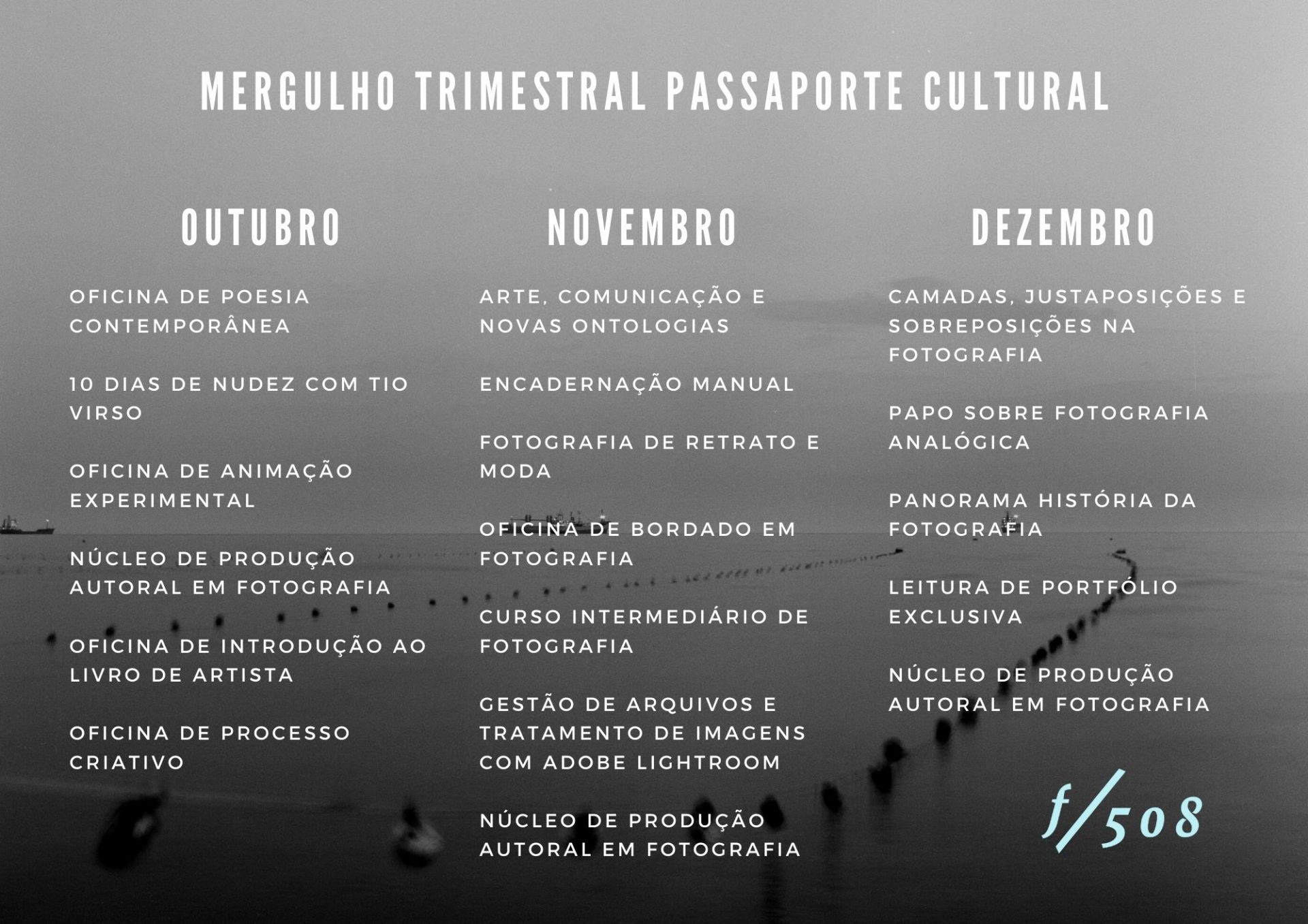 MERGULHO TRIMESTRAL PASSAPORTE CULTURAL

OUTUBRO

OFICINA DE POESIA CONTEMPORÂNEA

10 DIAS DE NUDEZ COM TIO VIRSO

OFICINA DE ANIMAÇÃO EXPERIMENTAL

NÚCLEO DE PRODUÇÃO AUTORAL EM FOTOGRAFIA

OFICINA DE INTRODUÇÃO AO LIVRO DE ARTISTA

OFICINA DE PROCESSO CRIATIVO

NOVEMBRO

ARTE, COMUNICAÇÃO E NOVAS ONTOLOGIAS

ENCADERNAÇÃO MANUAL

FOTOGRAFIA DE RETRATO E MODA

OFICINA DE BORDADO EM FOTOGRAFIA

CURSO INTERMEDIÁRIO DE FOTOGRAFIA

GESTÃO DE ARQUIVOS E TRATAMENTO DE IMAGENS COM ADOBE LIGHTROOM

NÚCLEO DE PRODUÇÃO AUTORAL EM FOTOGRAFIA

DEZEMBRO

CAMADAS, JUSTAPOSIÇÕES E SOBREPOSIÇÕES NA FOTOGRAFIA

PAPO SOBRE FOTOGRAFIA ANALÓGICA

PANORAMA HISTÓRIA DA FOTOGRAFIA

LEITURA DE PORTFÓLIO EXCLUSIVA

NÚCLEO DE PRODUÇÃO AUTORAL EM FOTOGRAFIA

f/508